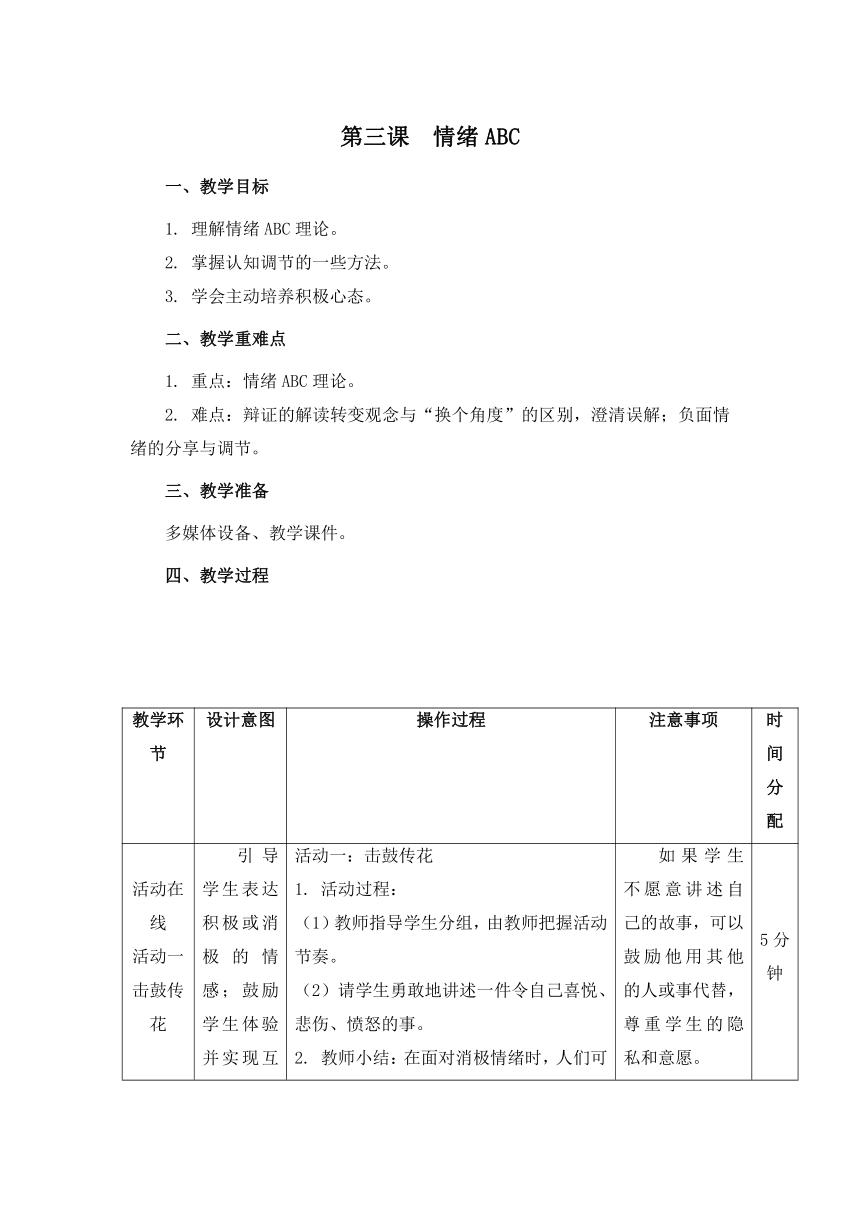 第三课　情绪 ABC

一、教学目标

1. 理解情绪 ABC 理论。
2. 掌握认知调节的一些方法。
3. 学会主动培养积极心态。

二、教学重难点

1. 重点：情绪 ABC 理论。
2. 难点：辩证的解读转变观念与“换个角度”的区别，澄清误解；负面情绪的分享与调节。

三、教学准备

多媒体设备、教学课件。

四、教学过程

| 教学环节 | 设计意图 | 操作过程 | 注意事项 | 时间分配 |
|---|---|---|---|---|
| 活动在线 活动一 击鼓传花 | 引导学生表达积极或消极的情感；鼓励学生体验并实现互 | 活动一：击鼓传花 1. 活动过程： （1）教师指导学生分组，由教师把握活动节奏。 （2）请学生勇敢地讲述一件令自己喜悦、悲伤、愤怒的事。 2. 教师小结：在面对消极情绪时，人们可 | 如果学生不愿意讲述自己的故事，可以鼓励他用其他的人或事代替，尊重学生的隐私和意愿。 | 5分钟 |